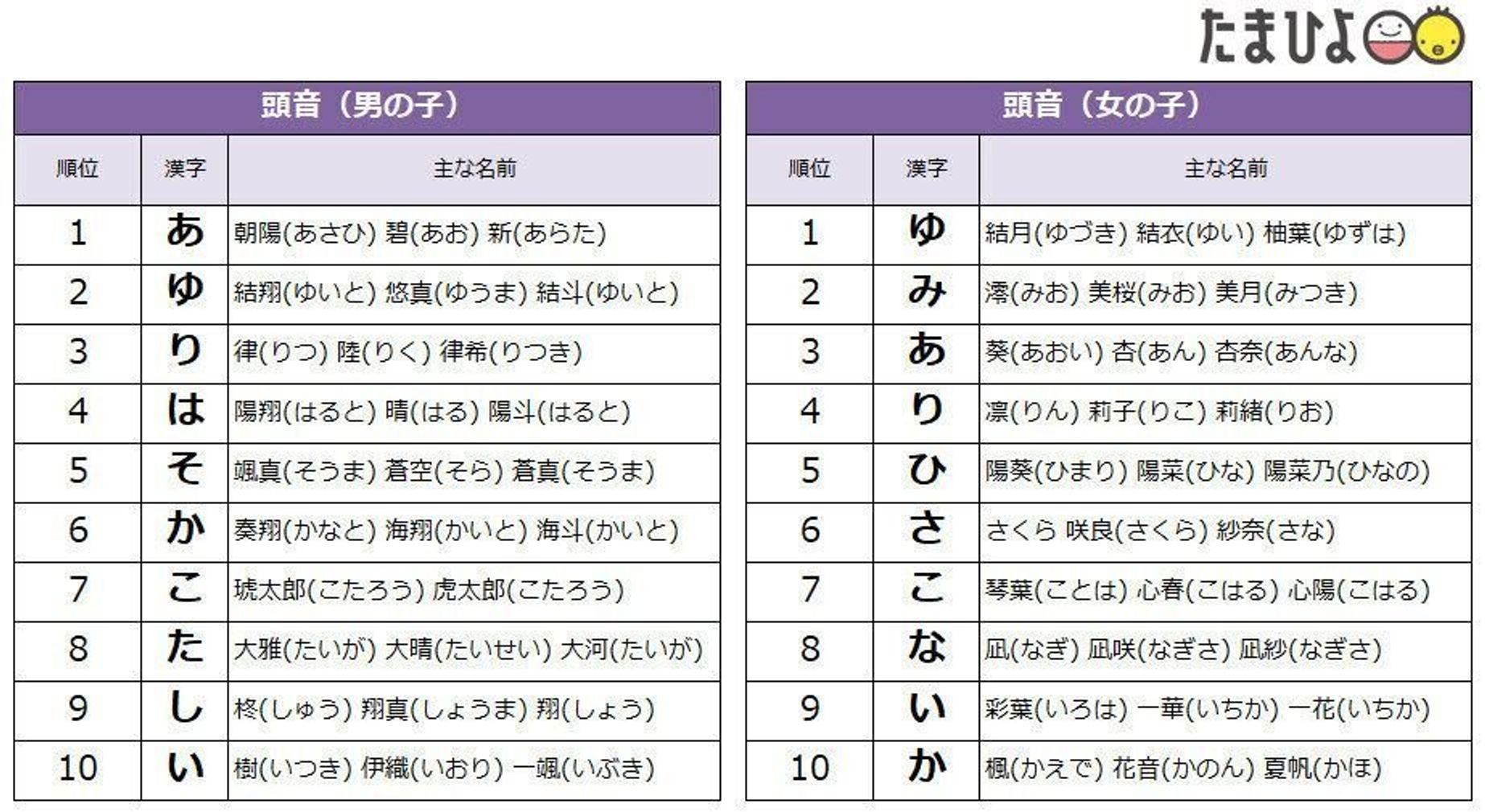 たまひよ

頭音（男の子）

| 順位 | 漢字 | 主な名前 |
|---|---|---|
| 1 | あ | 朝陽(あさひ) 碧(あお) 新(あらた) |
| 2 | ゆ | 結翔(ゆいと) 悠真(ゆうま) 結斗(ゆいと) |
| 3 | り | 律(りつ) 陸(りく) 律希(りつき) |
| 4 | は | 陽翔(はると) 晴(はる) 陽斗(はると) |
| 5 | そ | 颯真(そうま) 蒼空(そら) 蒼真(そうま) |
| 6 | か | 奏翔(かなと) 海翔(かいと) 海斗(かいと) |
| 7 | こ | 琥太郎(こたろう) 虎太郎(こたろう) |
| 8 | た | 大雅(たいが) 大晴(たいせい) 大河(たいが) |
| 9 | し | 柊(しゅう) 翔真(しょうま) 翔(しょう) |
| 10 | い | 樹(いつき) 伊織(いおり) 一颯(いぶき) |

頭音（女の子）

| 順位 | 漢字 | 主な名前 |
|---|---|---|
| 1 | ゆ | 結月(ゆづき) 結衣(ゆい) 柚葉(ゆずは) |
| 2 | み | 澪(みお) 美桜(みお) 美月(みつき) |
| 3 | あ | 葵(あおい) 杏(あん) 杏奈(あんな) |
| 4 | り | 凛(りん) 莉子(りこ) 莉緒(りお) |
| 5 | ひ | 陽葵(ひまり) 陽菜(ひな) 陽菜乃(ひなの) |
| 6 | さ | さくら 咲良(さくら) 紗奈(さな) |
| 7 | こ | 琴葉(ことは) 心春(こはる) 心陽(こはる) |
| 8 | な | 凪(なぎ) 凪咲(なぎさ) 凪紗(なぎさ) |
| 9 | い | 彩葉(いろは) 一華(いちか) 一花(いちか) |
| 10 | か | 楓(かえで) 花音(かのん) 夏帆(かほ) |